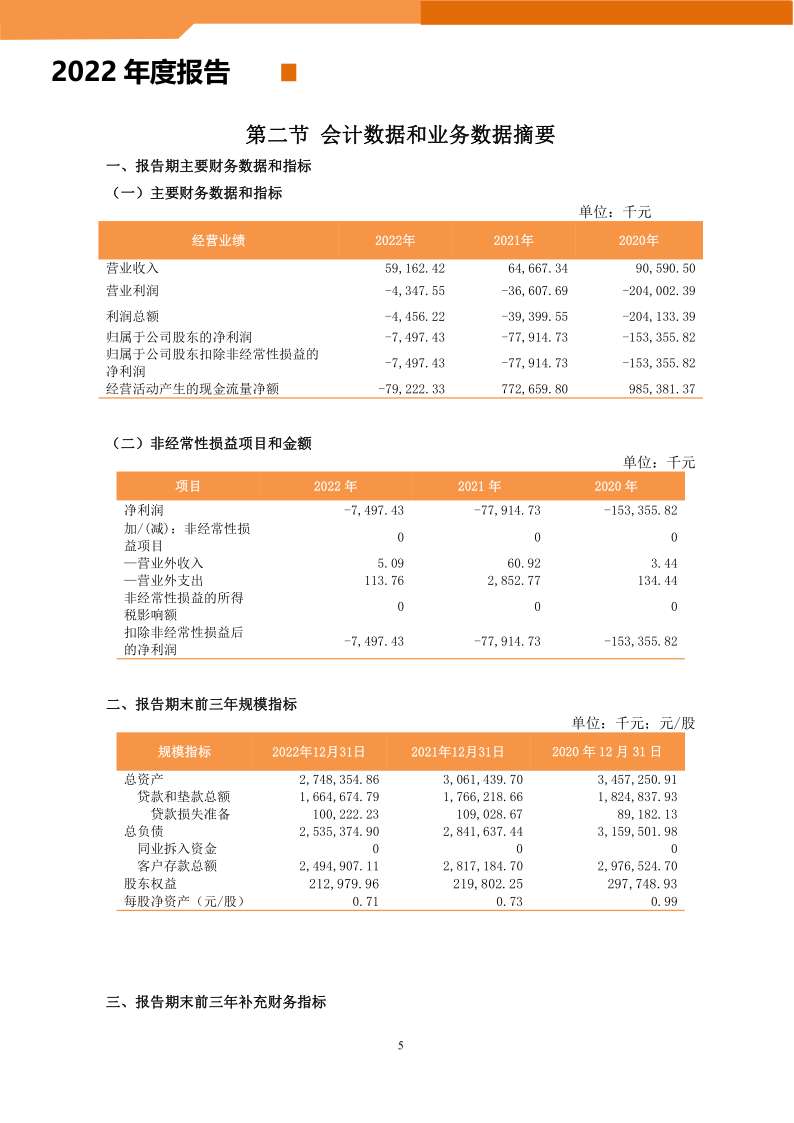 2022 年度报告

第二节 会计数据和业务数据摘要

一、报告期主要财务数据和指标

（一）主要财务数据和指标

单位：千元

| 经营业绩 | 2022年 | 2021年 | 2020年 |
|---|---|---|---|
| 营业收入 | 59,162.42 | 64,667.34 | 90,590.50 |
| 营业利润 | -4,347.55 | -36,607.69 | -204,002.39 |
| 利润总额 | -4,456.22 | -39,399.55 | -204,133.39 |
| 归属于公司股东的净利润 | -7,497.43 | -77,914.73 | -153,355.82 |
| 归属于公司股东扣除非经常性损益的净利润 | -7,497.43 | -77,914.73 | -153,355.82 |
| 经营活动产生的现金流量净额 | -79,222.33 | 772,659.80 | 985,381.37 |

（二）非经常性损益项目和金额

单位：千元

| 项目 | 2022 年 | 2021 年 | 2020 年 |
|---|---|---|---|
| 净利润 | -7,497.43 | -77,914.73 | -153,355.82 |
| 加/(减)：非经常性损益项目 | 0 | 0 | 0 |
| —营业外收入 | 5.09 | 60.92 | 3.44 |
| —营业外支出 | 113.76 | 2,852.77 | 134.44 |
| 非经常性损益的所得税影响额 | 0 | 0 | 0 |
| 扣除非经常性损益后的净利润 | -7,497.43 | -77,914.73 | -153,355.82 |

二、报告期末前三年规模指标

单位：千元；元/股

| 规模指标 | 2022年12月31日 | 2021年12月31日 | 2020 年 12 月 31 日 |
|---|---|---|---|
| 总资产 | 2,748,354.86 | 3,061,439.70 | 3,457,250.91 |
| 贷款和垫款总额 | 1,664,674.79 | 1,766,218.66 | 1,824,837.93 |
| 贷款损失准备 | 100,222.23 | 109,028.67 | 89,182.13 |
| 总负债 | 2,535,374.90 | 2,841,637.44 | 3,159,501.98 |
| 同业拆入资金 | 0 | 0 | 0 |
| 客户存款总额 | 2,494,907.11 | 2,817,184.70 | 2,976,524.70 |
| 股东权益 | 212,979.96 | 219,802.25 | 297,748.93 |
| 每股净资产（元/股） | 0.71 | 0.73 | 0.99 |

三、报告期末前三年补充财务指标

5